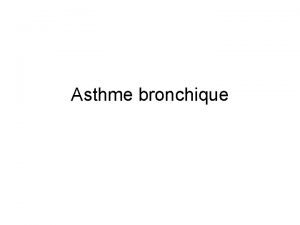 Asthme bronchique